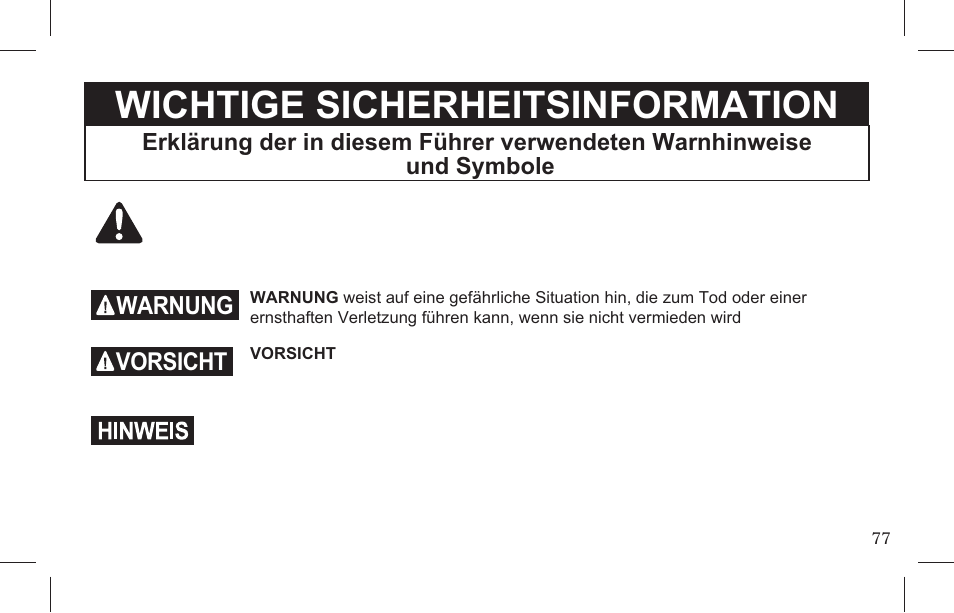 WICHTIGE SICHERHEITSINFORMATION

Erklärung der in diesem Führer verwendeten Warnhinweise und Symbole

WARNUNG

WARNUNG weist auf eine gefährliche Situation hin, die zum Tod oder einer ernsthaften Verletzung führen kann, wenn sie nicht vermieden wird

VORSICHT

VORSICHT

HINWEIS

77